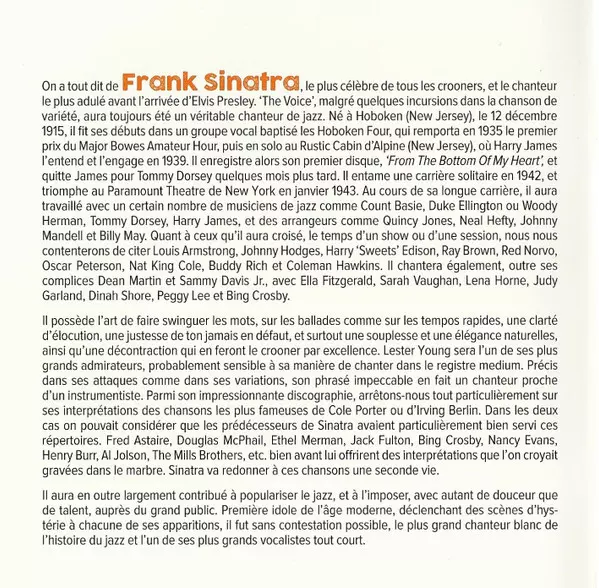 On a tout dit de Frank Sinatra, le plus célèbre de tous les crooners, et le chanteur le plus adulé avant l'arrivée d'Elvis Presley. 'The Voice', malgré quelques incursions dans la chanson de variété, aura toujours été un véritable chanteur de jazz. Né à Hoboken (New Jersey), le 12 décembre 1915, il fit ses débuts dans un groupe vocal baptisé les Hoboken Four, qui remporta en 1935 le premier prix du Major Bowes Amateur Hour, puis en solo au Rustic Cabin d'Alpine (New Jersey), où Harry James l'entend et l'engage en 1939. Il enregistre alors son premier disque, 'From The Bottom Of My Heart', et quitte James pour Tommy Dorsey quelques mois plus tard. Il entame une carrière solitaire en 1942, et triomphe au Paramount Theatre de New York en janvier 1943. Au cours de sa longue carrière, il aura travaillé avec un certain nombre de musiciens de jazz comme Count Basie, Duke Ellington ou Woody Herman, Tommy Dorsey, Harry James, et des arrangeurs comme Quincy Jones, Neal Hefty, Johnny Mandell et Billy May. Quant à ceux qu'il aura croisé, le temps d'un show ou d'une session, nous nous contenterons de citer Louis Armstrong, Johnny Hodges, Harry 'Sweets' Edison, Ray Brown, Red Norvo, Oscar Peterson, Nat King Cole, Buddy Rich et Coleman Hawkins. Il chantera également, outre ses complices Dean Martin et Sammy Davis Jr., avec Ella Fitzgerald, Sarah Vaughan, Lena Horne, Judy Garland, Dinah Shore, Peggy Lee et Bing Crosby.

Il possède l'art de faire swinguer les mots, sur les ballades comme sur les tempos rapides, une clarté d'élocution, une justesse de ton jamais en défaut, et surtout une souplesse et une élégance naturelles, ainsi qu'une décontraction qui en feront le crooner par excellence. Lester Young sera l'un de ses plus grands admirateurs, probablement sensible à sa manière de chanter dans le registre medium. Précis dans ses attaques comme dans ses variations, son phrasé impeccable en fait un chanteur proche d'un instrumentiste. Parmi son impressionnante discographie, arrêtons-nous tout particulièrement sur ses interprétations des chansons les plus fameuses de Cole Porter ou d'Irving Berlin. Dans les deux cas on pouvait considérer que les prédécesseurs de Sinatra avaient particulièrement bien servi ces répertoires. Fred Astaire, Douglas McPhail, Ethel Merman, Jack Fulton, Bing Crosby, Nancy Evans, Henry Burr, Al Jolson, The Mills Brothers, etc. bien avant lui offrirent des interprétations que l'on croyait gravées dans le marbre. Sinatra va redonner à ces chansons une seconde vie.

Il aura en outre largement contribué à populariser le jazz, et à l'imposer, avec autant de douceur que de talent, auprès du grand public. Première idole de l'âge moderne, déclenchant des scènes d'hystérie à chacune de ses apparitions, il fut sans contestation possible, le plus grand chanteur blanc de l'histoire du jazz et l'un de ses plus grands vocalistes tout court.